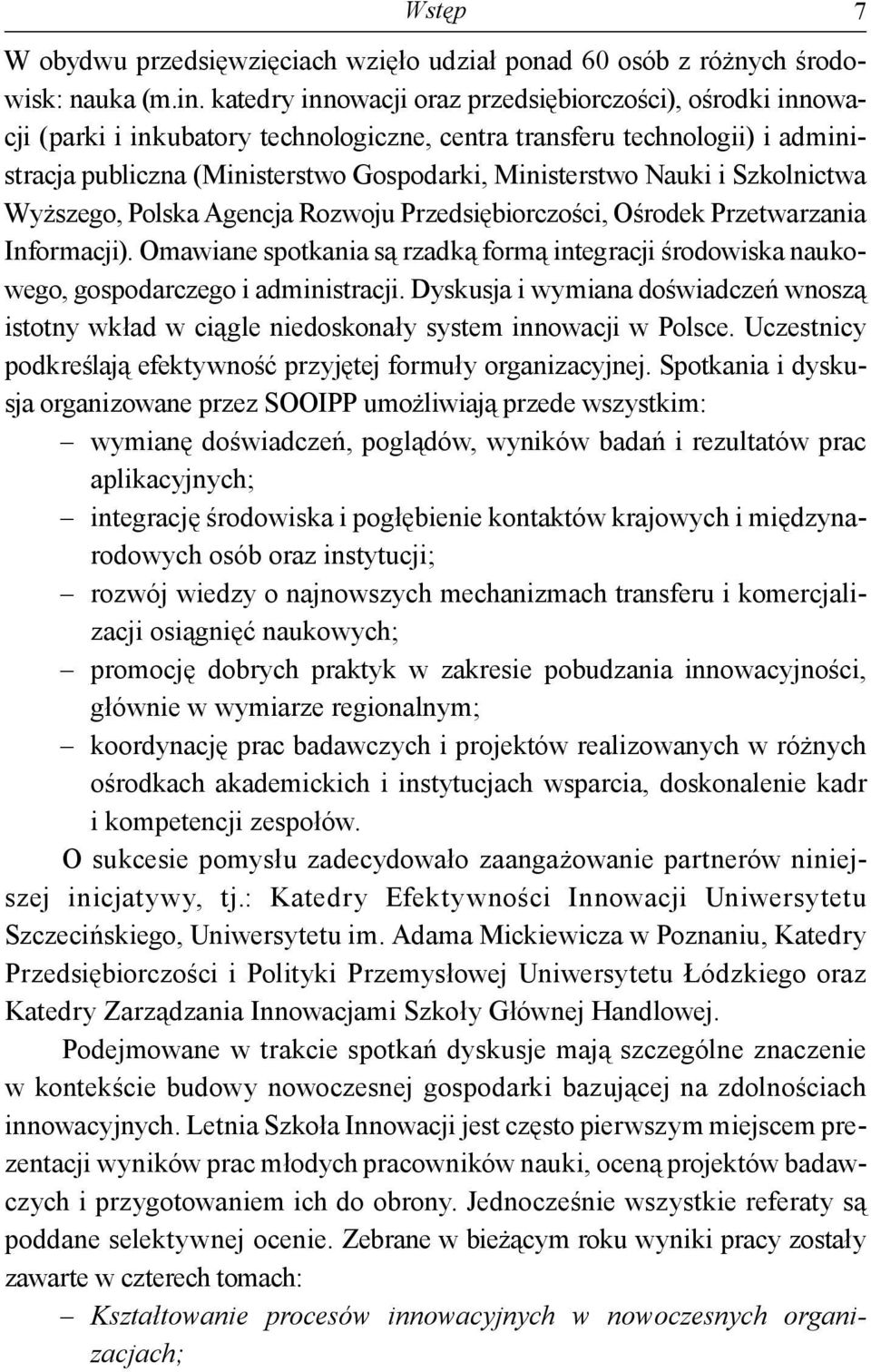 Wstęp 7

W obydwu przedsięwzięciach wzięło udział ponad 60 osób z różnych środowisk: nauka (m.in. katedry innowacji oraz przedsiębiorczości), ośrodki innowacji (parki i inkubatory technologiczne, centra transferu technologii) i administracja publiczna (Ministerstwo Gospodarki, Ministerstwo Nauki i Szkolnictwa Wyższego, Polska Agencja Rozwoju Przedsiębiorczości, Ośrodek Przetwarzania Informacji). Omawiane spotkania są rzadką formą integracji środowiska naukowego, gospodarczego i administracji. Dyskusja i wymiana doświadczeń wnoszą istotny wkład w ciągle niedoskonały system innowacji w Polsce. Uczestnicy podkreślają efektywność przyjętej formuły organizacyjnej. Spotkania i dyskusja organizowane przez SOOIPP umożliwiają przede wszystkim:
– wymianę doświadczeń, poglądów, wyników badań i rezultatów prac aplikacyjnych;
– integrację środowiska i pogłębienie kontaktów krajowych i międzynarodowych osób oraz instytucji;
– rozwój wiedzy o najnowszych mechanizmach transferu i komercjalizacji osiągnięć naukowych;
– promocję dobrych praktyk w zakresie pobudzania innowacyjności, głównie w wymiarze regionalnym;
– koordynację prac badawczych i projektów realizowanych w różnych ośrodkach akademickich i instytucjach wsparcia, doskonalenie kadr i kompetencji zespołów.

O sukcesie pomysłu zadecydowało zaangażowanie partnerów niniejszej inicjatywy, tj.: Katedry Efektywności Innowacji Uniwersytetu Szczecińskiego, Uniwersytetu im. Adama Mickiewicza w Poznaniu, Katedry Przedsiębiorczości i Polityki Przemysłowej Uniwersytetu Łódzkiego oraz Katedry Zarządzania Innowacjami Szkoły Głównej Handlowej.

Podejmowane w trakcie spotkań dyskusje mają szczególne znaczenie w kontekście budowy nowoczesnej gospodarki bazującej na zdolnościach innowacyjnych. Letnia Szkoła Innowacji jest często pierwszym miejscem prezentacji wyników prac młodych pracowników nauki, oceną projektów badawczych i przygotowaniem ich do obrony. Jednocześnie wszystkie referaty są poddane selektywnej ocenie. Zebrane w bieżącym roku wyniki pracy zostały zawarte w czterech tomach:
– Kształtowanie procesów innowacyjnych w nowoczesnych organizacjach;